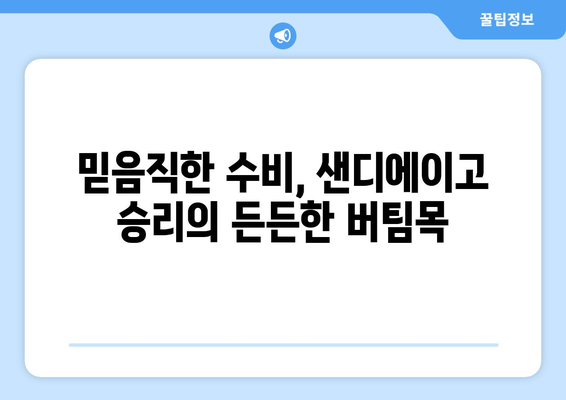 꿀팁정보

믿음직한 수비, 샌디에이고 승리의 든든한 버팀목